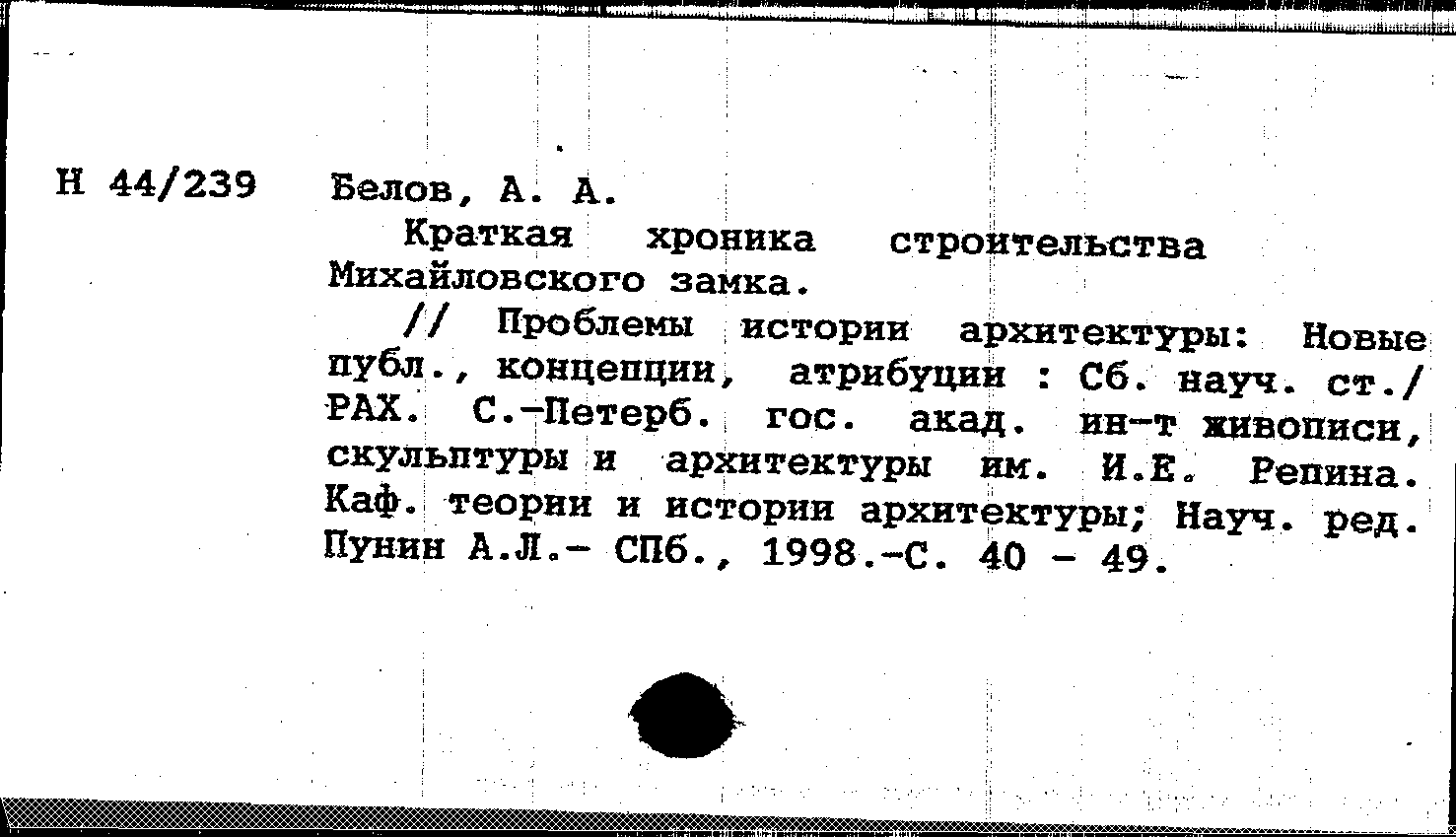 Н 44/239

Белов, А. А.

Краткая хроника строительства Михайловского замка.

// Проблемы истории архитектуры: Новые публ., концепции, атрибуции : Сб. науч. ст./ РАХ. С.-Петерб. гос. акад. ин-т живописи, скульптуры и архитектуры им. И.Е. Репина. Каф. теории и истории архитектуры; Науч. ред. Пунин А.Л.- СПб., 1998.-С. 40 - 49.